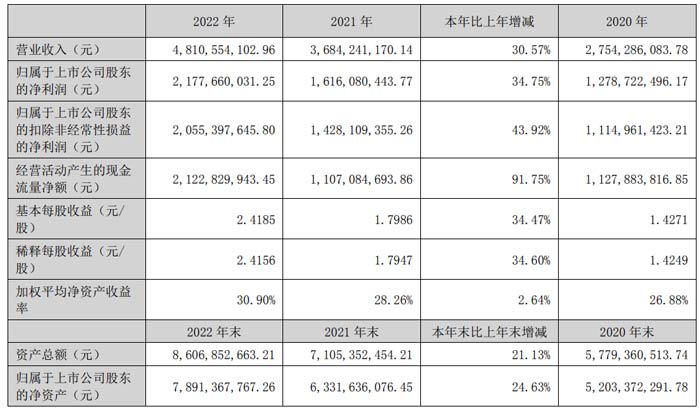 |  | 2022年 | 2021年 | 本年比上年增减 | 2020年 |
|---|---|---|---|---|
| 营业收入（元） | 4,810,554,102.96 | 3,684,241,170.14 | 30.57% | 2,754,286,083.78 |
| 归属于上市公司股东的净利润（元） | 2,177,660,031.25 | 1,616,080,443.77 | 34.75% | 1,278,722,496.17 |
| 归属于上市公司股东的扣除非经常性损益的净利润（元） | 2,055,397,645.80 | 1,428,109,355.26 | 43.92% | 1,114,961,423.21 |
| 经营活动产生的现金流量净额（元） | 2,122,829,943.45 | 1,107,084,693.86 | 91.75% | 1,127,883,816.85 |
| 基本每股收益（元/股） | 2.4185 | 1.7986 | 34.47% | 1.4271 |
| 稀释每股收益（元/股） | 2.4156 | 1.7947 | 34.60% | 1.4249 |
| 加权平均净资产收益率 | 30.90% | 28.26% | 2.64% | 26.88% |
|  | 2022年末 | 2021年末 | 本年末比上年末增减 | 2020年末 |
| 资产总额（元） | 8,606,852,663.21 | 7,105,352,454.21 | 21.13% | 5,779,360,513.74 |
| 归属于上市公司股东的净资产（元） | 7,891,367,767.26 | 6,331,636,076.45 | 24.63% | 5,203,372,291.78 |